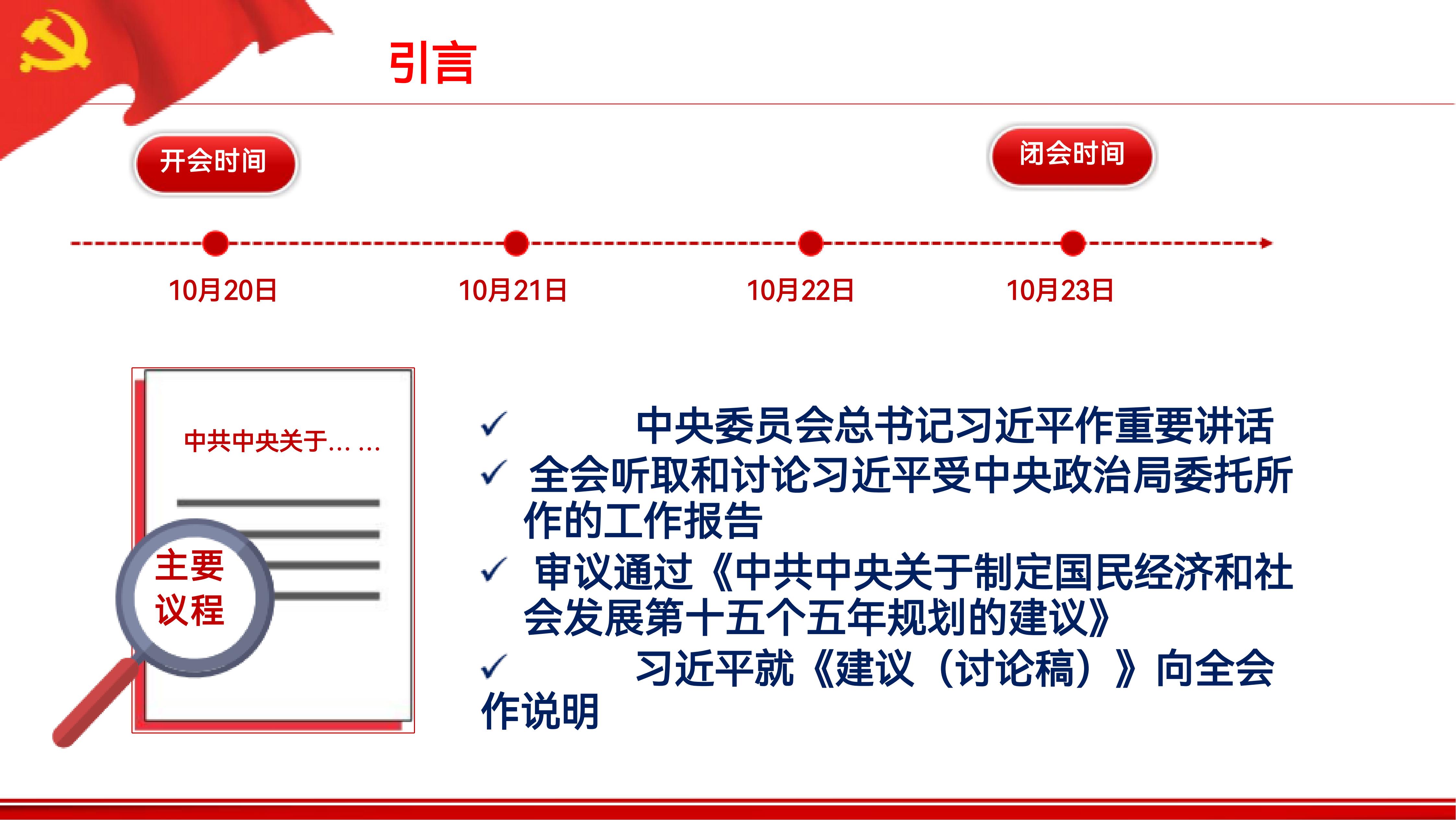 引言

开会时间

闭会时间

10月20日

10月21日

10月22日

10月23日

中共中央关于……

主要议程

✓ 中央委员会总书记习近平作重要讲话

✓ 全会听取和讨论习近平受中央政治局委托所作的工作报告

✓ 审议通过《中共中央关于制定国民经济和社会发展第十五个五年规划的建议》

✓ 习近平就《建议（讨论稿）》向全会作说明